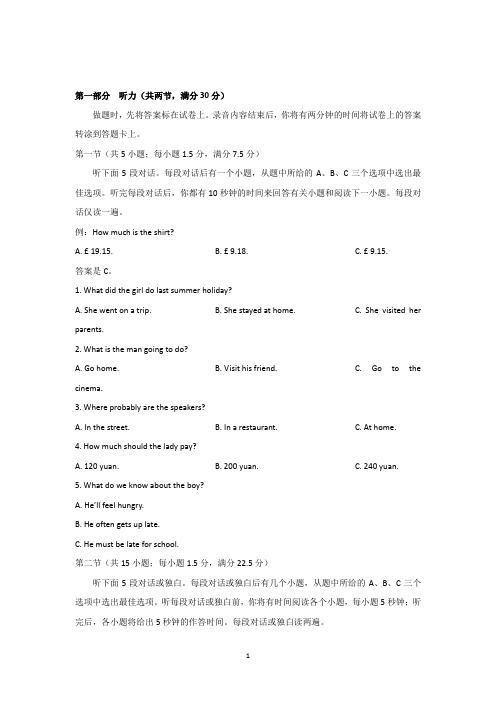 第一部分 听力（共两节，满分 30 分）

做题时，先将答案标在试卷上。录音内容结束后，你将有两分钟的时间将试卷上的答案转涂到答题卡上。

第一节（共 5 小题；每小题 1.5 分，满分 7.5 分）

听下面 5 段对话。每段对话后有一个小题，从题中所给的 A、B、C 三个选项中选出最佳选项。听完每段对话后，你都有 10 秒钟的时间来回答有关小题和阅读下一小题。每段对话仅读一遍。

例：How much is the shirt?

A. £ 19.15.　　B. £ 9.18.　　C. £ 9.15.

答案是 C。

1. What did the girl do last summer holiday?

A. She went on a trip.　　B. She stayed at home.　　C. She visited her parents.

2. What is the man going to do?

A. Go home.　　B. Visit his friend.　　C. Go to the cinema.

3. Where probably are the speakers?

A. In the street.　　B. In a restaurant.　　C. At home.

4. How much should the lady pay?

A. 120 yuan.　　B. 200 yuan.　　C. 240 yuan.

5. What do we know about the boy?

A. He'll feel hungry.

B. He often gets up late.

C. He must be late for school.

第二节（共 15 小题；每小题 1.5 分，满分 22.5 分）

听下面 5 段对话或独白。每段对话或独白后有几个小题，从题中所给的 A、B、C 三个选项中选出最佳选项。听每段对话或独白前，你将有时间阅读各个小题，每小题 5 秒钟；听完后，各小题将给出 5 秒钟的作答时间。每段对话或独白读两遍。

1